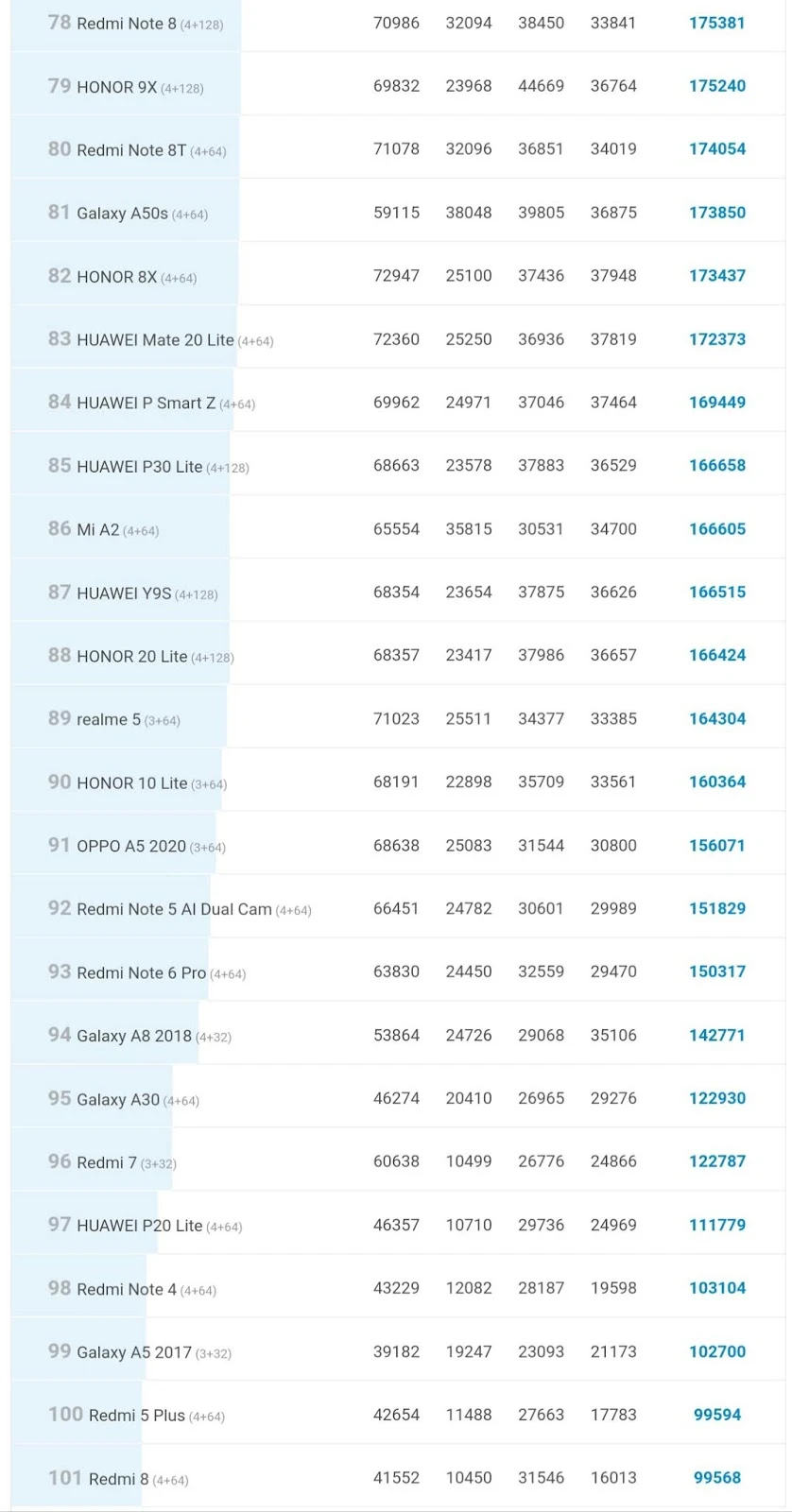 | | | | | | |
|---|---|---|---|---|---|
| 78 Redmi Note 8 (4+128) | 70986 | 32094 | 38450 | 33841 | 175381 |
| 79 HONOR 9X (4+128) | 69832 | 23968 | 44669 | 36764 | 175240 |
| 80 Redmi Note 8T (4+64) | 71078 | 32096 | 36851 | 34019 | 174054 |
| 81 Galaxy A50s (4+64) | 59115 | 38048 | 39805 | 36875 | 173850 |
| 82 HONOR 8X (4+64) | 72947 | 25100 | 37436 | 37948 | 173437 |
| 83 HUAWEI Mate 20 Lite (4+64) | 72360 | 25250 | 36936 | 37819 | 172373 |
| 84 HUAWEI P Smart Z (4+64) | 69962 | 24971 | 37046 | 37464 | 169449 |
| 85 HUAWEI P30 Lite (4+128) | 68663 | 23578 | 37883 | 36529 | 166658 |
| 86 Mi A2 (4+64) | 65554 | 35815 | 30531 | 34700 | 166605 |
| 87 HUAWEI Y9S (4+128) | 68354 | 23654 | 37875 | 36626 | 166515 |
| 88 HONOR 20 Lite (4+128) | 68357 | 23417 | 37986 | 36657 | 166424 |
| 89 realme 5 (3+64) | 71023 | 25511 | 34377 | 33385 | 164304 |
| 90 HONOR 10 Lite (3+64) | 68191 | 22898 | 35709 | 33561 | 160364 |
| 91 OPPO A5 2020 (3+64) | 68638 | 25083 | 31544 | 30800 | 156071 |
| 92 Redmi Note 5 AI Dual Cam (4+64) | 66451 | 24782 | 30601 | 29989 | 151829 |
| 93 Redmi Note 6 Pro (4+64) | 63830 | 24450 | 32559 | 29470 | 150317 |
| 94 Galaxy A8 2018 (4+32) | 53864 | 24726 | 29068 | 35106 | 142771 |
| 95 Galaxy A30 (4+64) | 46274 | 20410 | 26965 | 29276 | 122930 |
| 96 Redmi 7 (3+32) | 60638 | 10499 | 26776 | 24866 | 122787 |
| 97 HUAWEI P20 Lite (4+64) | 46357 | 10710 | 29736 | 24969 | 111779 |
| 98 Redmi Note 4 (4+64) | 43229 | 12082 | 28187 | 19598 | 103104 |
| 99 Galaxy A5 2017 (3+32) | 39182 | 19247 | 23093 | 21173 | 102700 |
| 100 Redmi 5 Plus (4+64) | 42654 | 11488 | 27663 | 17783 | 99594 |
| 101 Redmi 8 (4+64) | 41552 | 10450 | 31546 | 16013 | 99568 |